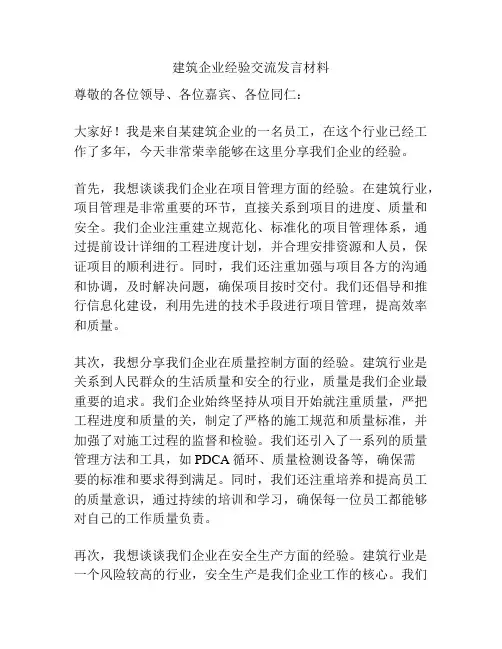 建筑企业经验交流发言材料

尊敬的各位领导、各位嘉宾、各位同仁：

大家好！我是来自某建筑企业的一名员工，在这个行业已经工作了多年，今天非常荣幸能够在这里分享我们企业的经验。

首先，我想谈谈我们企业在项目管理方面的经验。在建筑行业，项目管理是非常重要的环节，直接关系到项目的进度、质量和安全。我们企业注重建立规范化、标准化的项目管理体系，通过提前设计详细的工程进度计划，并合理安排资源和人员，保证项目的顺利进行。同时，我们还注重加强与项目各方的沟通和协调，及时解决问题，确保项目按时交付。我们还倡导和推行信息化建设，利用先进的技术手段进行项目管理，提高效率和质量。

其次，我想分享我们企业在质量控制方面的经验。建筑行业是关系到人民群众的生活质量和安全的行业，质量是我们企业最重要的追求。我们企业始终坚持从项目开始就注重质量，严把工程进度和质量的关，制定了严格的施工规范和质量标准，并加强了对施工过程的监督和检验。我们还引入了一系列的质量管理方法和工具，如 PDCA 循环、质量检测设备等，确保需要的标准和要求得到满足。同时，我们还注重培养和提高员工的质量意识，通过持续的培训和学习，确保每一位员工都能够对自己的工作质量负责。

再次，我想谈谈我们企业在安全生产方面的经验。建筑行业是一个风险较高的行业，安全生产是我们企业工作的核心。我们